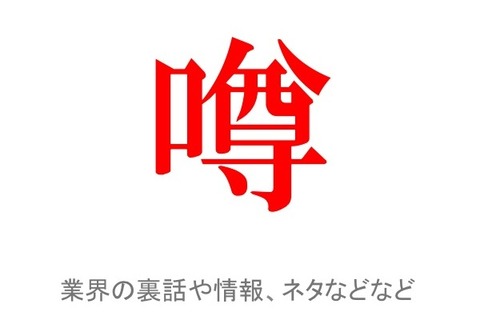 噂

業界の裏話や情報、ネタなどなど